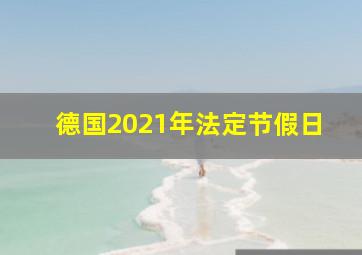 德国2021年法定节假日